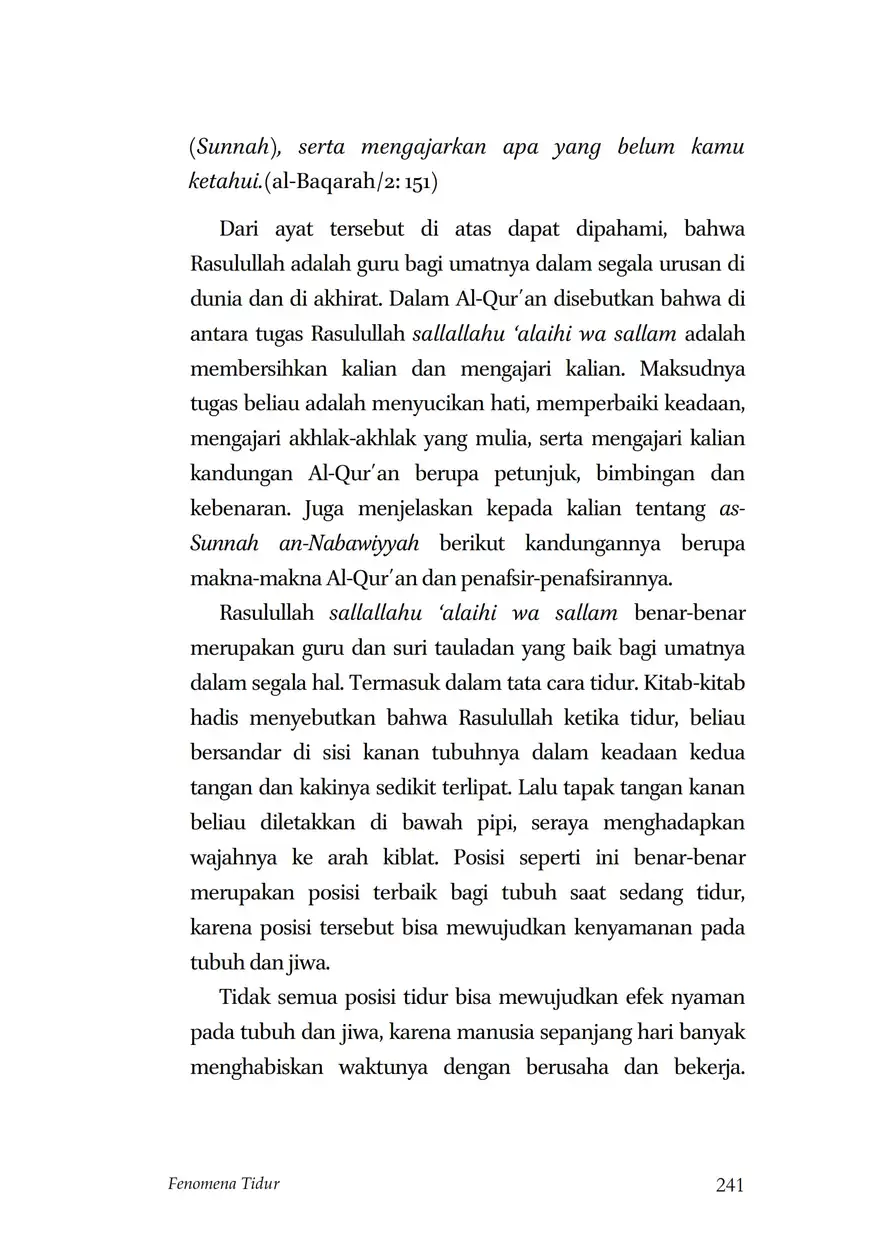 (Sunnah), serta mengajarkan apa yang belum kamu ketahui.(al-Baqarah/2: 151)

Dari ayat tersebut di atas dapat dipahami, bahwa Rasulullah adalah guru bagi umatnya dalam segala urusan di dunia dan di akhirat. Dalam Al-Qur'an disebutkan bahwa di antara tugas Rasulullah sallallahu 'alaihi wa sallam adalah membersihkan kalian dan mengajari kalian. Maksudnya tugas beliau adalah menyucikan hati, memperbaiki keadaan, mengajari akhlak-akhlak yang mulia, serta mengajari kalian kandungan Al-Qur'an berupa petunjuk, bimbingan dan kebenaran. Juga menjelaskan kepada kalian tentang as-Sunnah an-Nabawiyyah berikut kandungannya berupa makna-makna Al-Qur'an dan penafsir-penafsirannya.

Rasulullah sallallahu 'alaihi wa sallam benar-benar merupakan guru dan suri tauladan yang baik bagi umatnya dalam segala hal. Termasuk dalam tata cara tidur. Kitab-kitab hadis menyebutkan bahwa Rasulullah ketika tidur, beliau bersandar di sisi kanan tubuhnya dalam keadaan kedua tangan dan kakinya sedikit terlipat. Lalu tapak tangan kanan beliau diletakkan di bawah pipi, seraya menghadapkan wajahnya ke arah kiblat. Posisi seperti ini benar-benar merupakan posisi terbaik bagi tubuh saat sedang tidur, karena posisi tersebut bisa mewujudkan kenyamanan pada tubuh dan jiwa.

Tidak semua posisi tidur bisa mewujudkan efek nyaman pada tubuh dan jiwa, karena manusia sepanjang hari banyak menghabiskan waktunya dengan berusaha dan bekerja.

Fenomena Tidur 241